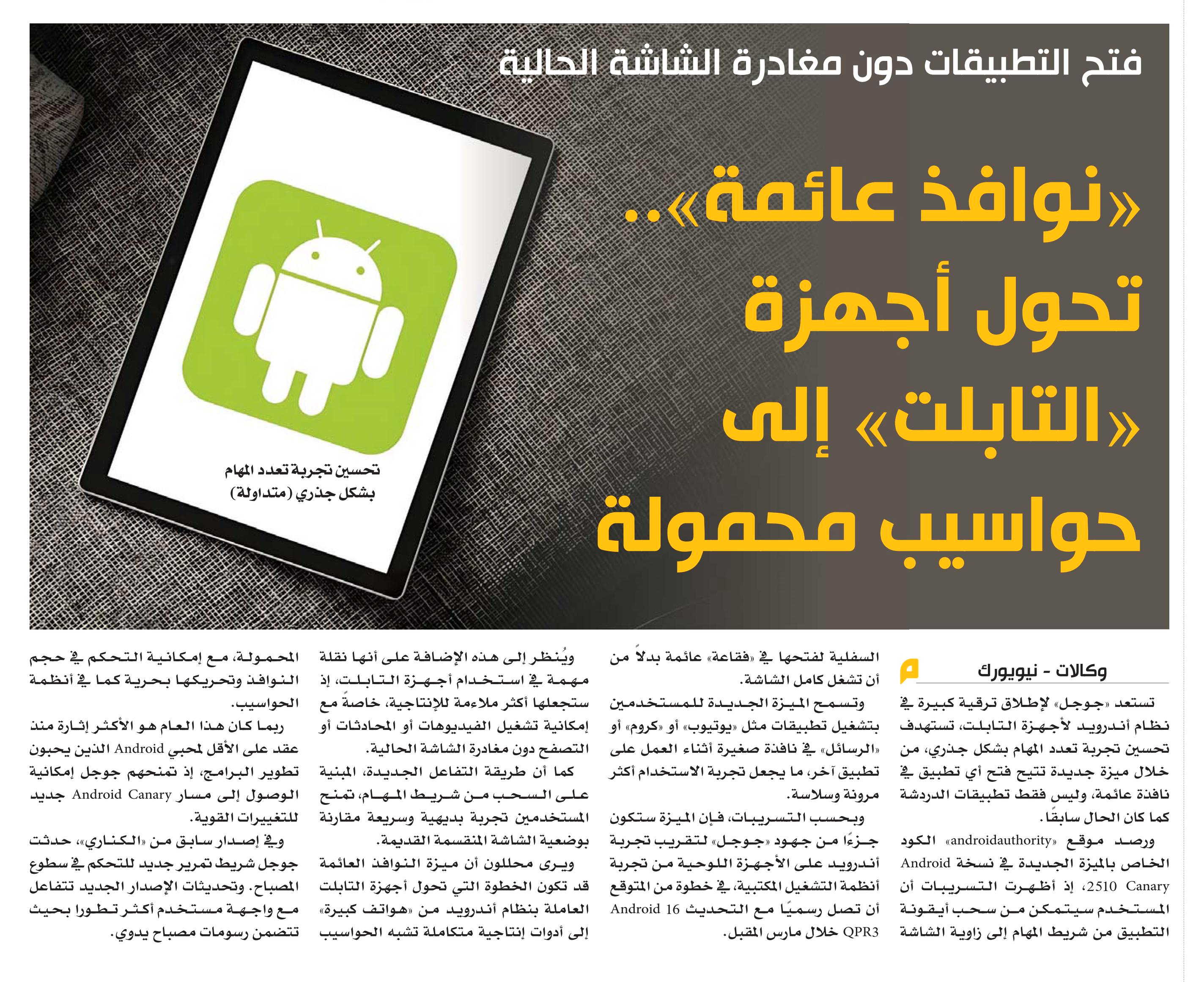 فتح التطبيقات دون مغادرة الشاشة الحالية

«نوافذ عائمة».. تحول أجهزة «التابلت» إلى حواسيب محمولة

تحسين تجربة تعدد المهام بشكل جذري (متداولة)

وكالات - نيويورك

تستعد «جوجل» لإطلاق ترقية كبيرة في نظام أندرويد لأجهزة التابلت، تستهدف تحسين تجربة تعدد المهام بشكل جذري، من خلال ميزة جديدة تتيح فتح أي تطبيق في نافذة عائمة، وليس فقط تطبيقات الدردشة كما كان الحال سابقًا.

ورصد موقع «androidauthority» الكود الخاص بالميزة الجديدة في نسخة Android Canary 2510، إذ أظهرت التسريبات أن المستخدم سيتمكن من سحب أيقونة التطبيق من شريط المهام إلى زاوية الشاشة السفلية لفتحها في «فقاعة» عائمة بدلاً من أن تشغل كامل الشاشة.

وتسمح الميزة الجديدة للمستخدمين بتشغيل تطبيقات مثل «يوتيوب» أو «كروم» أو «الرسائل» في نافذة صغيرة أثناء العمل على تطبيق آخر، ما يجعل تجربة الاستخدام أكثر مرونة وسلاسة.

وبحسب التسريبات، فإن الميزة ستكون جزءًا من جهود «جوجل» لتقريب تجربة أندرويد على الأجهزة اللوحية من تجربة أنظمة التشغيل المكتبية، في خطوة من المتوقع أن تصل رسميًا مع التحديث Android 16 QPR3 خلال مارس المقبل.

ويُنظر إلى هذه الإضافة على أنها نقلة مهمة في استخدام أجهزة التابلت، إذ ستجعلها أكثر ملاءمة للإنتاجية، خاصةً مع إمكانية تشغيل الفيديوهات أو المحادثات أو التصفح دون مغادرة الشاشة الحالية.

كما أن طريقة التفاعل الجديدة، المبنية على السحب من شريط المهام، تمنح المستخدمين تجربة بديهية وسريعة مقارنة بوضعية الشاشة المنقسمة القديمة.

ويرى محللون أن ميزة النوافذ العائمة قد تكون الخطوة التي تحول أجهزة التابلت العاملة بنظام أندرويد من «هواتف كبيرة» إلى أدوات إنتاجية متكاملة تشبه الحواسيب المحمولة، مع إمكانية التحكم في حجم النوافذ وتحريكها بحرية كما في أنظمة الحواسيب.

ربما كان هذا العام هو الأكثر إثارة منذ عقد على الأقل لمحبي Android الذين يحبون تطوير البرامج، إذ تمنحهم جوجل إمكانية الوصول إلى مسار Android Canary جديد للتغييرات القوية.

وفي إصدار سابق من «الكناري»، حدثت جوجل شريط تمرير جديد للتحكم في سطوع المصباح. وتحديثات الإصدار الجديد تتفاعل مع واجهة مستخدم أكثر تطورا بحيث تتضمن رسومات مصباح يدوي.